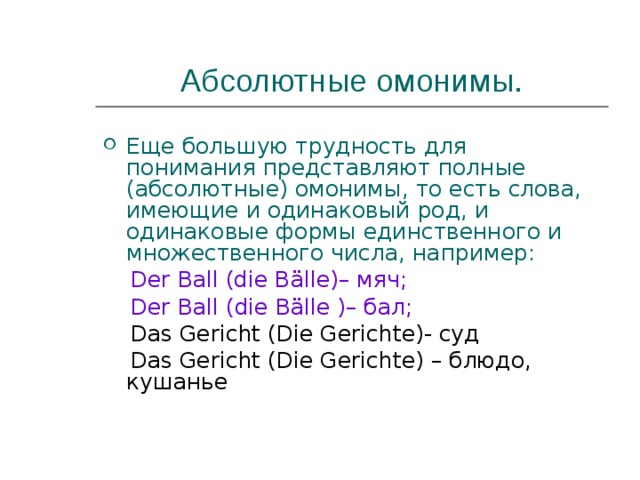 Абсолютные омонимы.

Еще большую трудность для понимания представляют полные (абсолютные) омонимы, то есть слова, имеющие и одинаковый род, и одинаковые формы единственного и множественного числа, например:

Der Ball (die Bälle)– мяч;

Der Ball (die Bälle )– бал;

Das Gericht (Die Gerichte)- суд

Das Gericht (Die Gerichte) – блюдо, кушанье